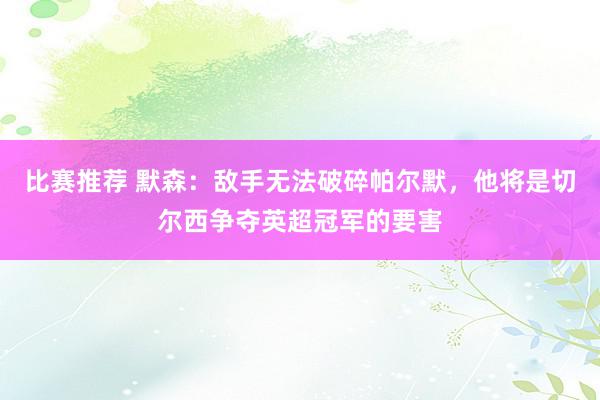 比赛推荐 默森：敌手无法破碎帕尔默，他将是切尔西争夺英超冠军的要害